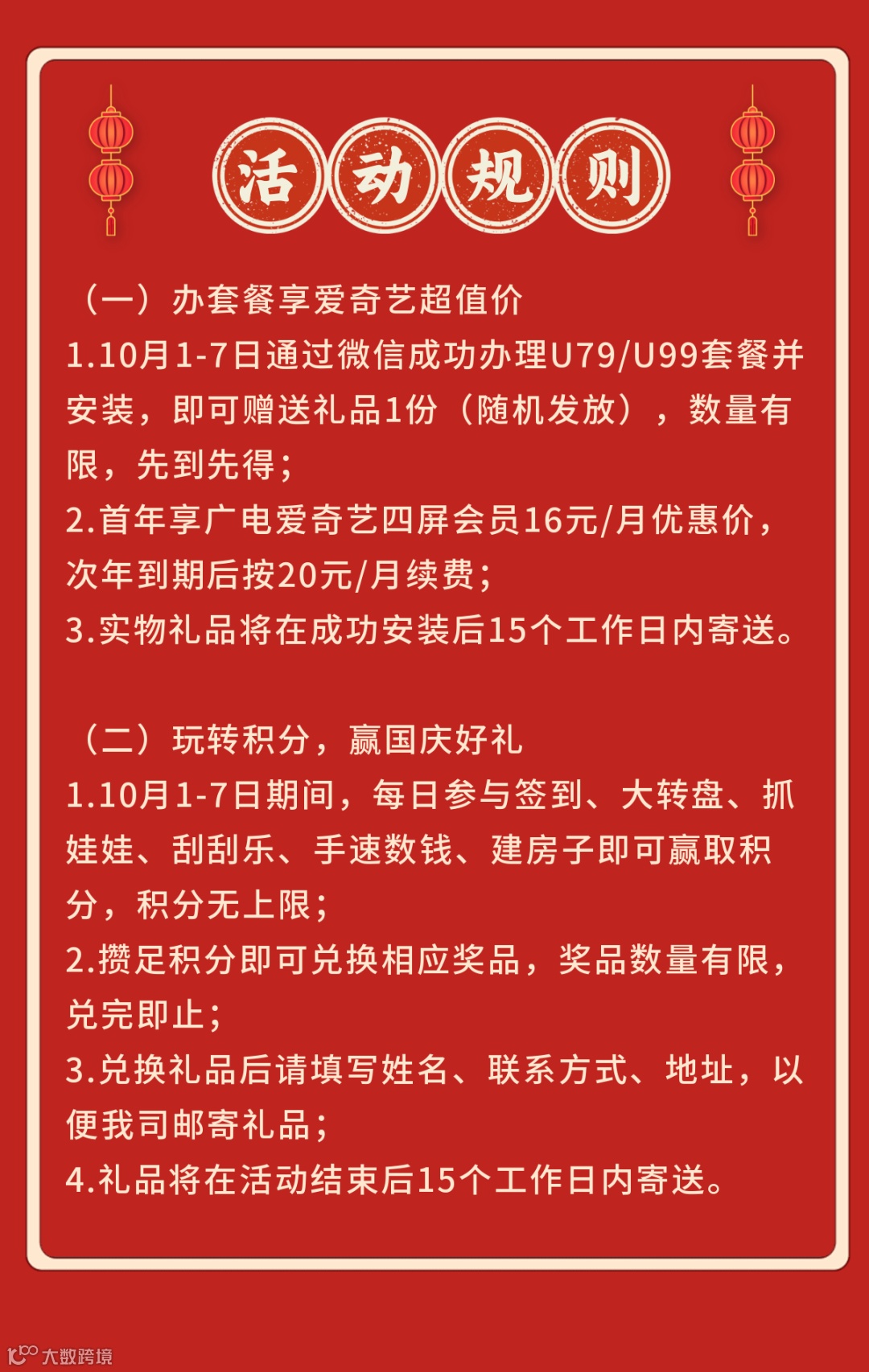 活动规则

（一）办套餐享爱奇艺超值价
1.10月1-7日通过微信成功办理U79/U99套餐并安装，即可赠送礼品1份（随机发放），数量有限，先到先得；
2.首年享广电爱奇艺四屏会员16元/月优惠价，次年到期后按20元/月续费；
3.实物礼品将在成功安装后15个工作日内寄送。

（二）玩转积分，赢国庆好礼
1.10月1-7日期间，每日参与签到、大转盘、抓娃娃、刮刮乐、手速数钱、建房子即可赢取积分，积分无上限；
2.攒足积分即可兑换相应奖品，奖品数量有限，兑完即止；
3.兑换礼品后请填写姓名、联系方式、地址，以便我司邮寄礼品；
4.礼品将在活动结束后15个工作日内寄送。

大数跨境